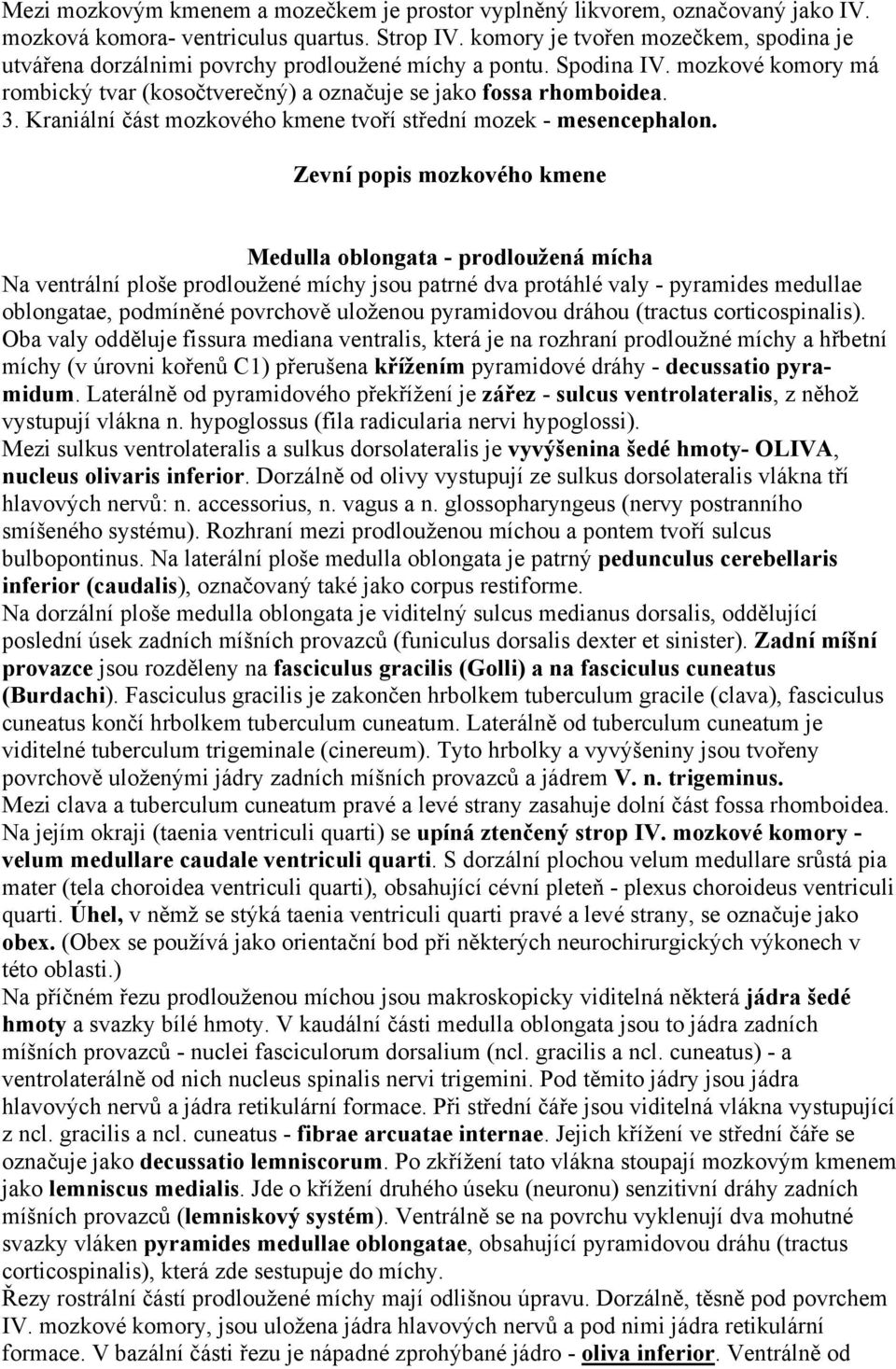 Mezi mozkovým kmenem a mozečkem je prostor vyplněný likvorem, označovaný jako IV. mozková komora- ventriculus quartus. Strop IV. komory je tvořen mozečkem, spodina je utvářena dorzálnimi povrchy prodloužené míchy a pontu. Spodina IV. mozkové komory má rombický tvar (kosočtverečný) a označuje se jako fossa rhomboidea.
3. Kraniální část mozkového kmene tvoří střední mozek - mesencephalon.

Zevní popis mozkového kmene

Medulla oblongata - prodloužená mícha
Na ventrální ploše prodloužené míchy jsou patrné dva protáhlé valy - pyramides medullae oblongatae, podmíněné povrchově uloženou pyramidovou dráhou (tractus corticospinalis). Oba valy odděluje fissura mediana ventralis, která je na rozhraní prodloužné míchy a hřbetní míchy (v úrovni kořenů C1) přerušena křížením pyramidové dráhy - decussatio pyramidum. Laterálně od pyramidového překřížení je zářez - sulcus ventrolateralis, z něhož vystupují vlákna n. hypoglossus (fila radicularia nervi hypoglossi).
Mezi sulkus ventrolateralis a sulkus dorsolateralis je vyvýšenina šedé hmoty- OLIVA, nucleus olivaris inferior. Dorzálně od olivy vystupují ze sulkus dorsolateralis vlákna tří hlavových nervů: n. accessorius, n. vagus a n. glossopharyngeus (nervy postranního smíšeného systému). Rozhraní mezi prodlouženou míchou a pontem tvoří sulcus bulbopontinus. Na laterální ploše medulla oblongata je patrný pedunculus cerebellaris inferior (caudalis), označovaný také jako corpus restiforme.
Na dorzální ploše medulla oblongata je viditelný sulcus medianus dorsalis, oddělující poslední úsek zadních míšních provazců (funiculus dorsalis dexter et sinister). Zadní míšní provazce jsou rozděleny na fasciculus gracilis (Golli) a na fasciculus cuneatus (Burdachi). Fasciculus gracilis je zakončen hrbolkem tuberculum gracile (clava), fasciculus cuneatus končí hrbolkem tuberculum cuneatum. Laterálně od tuberculum cuneatum je viditelné tuberculum trigeminale (cinereum). Tyto hrbolky a vyvýšeniny jsou tvořeny povrchově uloženými jádry zadních míšních provazců a jádrem V. n. trigeminus.
Mezi clava a tuberculum cuneatum pravé a levé strany zasahuje dolní část fossa rhomboidea. Na jejím okraji (taenia ventriculi quarti) se upíná ztenčený strop IV. mozkové komory - velum medullare caudale ventriculi quarti. S dorzální plochou velum medullare srůstá pia mater (tela choroidea ventriculi quarti), obsahující cévní pleteň - plexus choroideus ventriculi quarti. Úhel, v němž se stýká taenia ventriculi quarti pravé a levé strany, se označuje jako obex. (Obex se používá jako orientační bod při některých neurochirurgických výkonech v této oblasti.)
Na příčném řezu prodlouženou míchou jsou makroskopicky viditelná některá jádra šedé hmoty a svazky bílé hmoty. V kaudální části medulla oblongata jsou to jádra zadních míšních provazců - nuclei fasciculorum dorsalium (ncl. gracilis a ncl. cuneatus) - a ventrolaterálně od nich nucleus spinalis nervi trigemini. Pod těmito jádry jsou jádra hlavových nervů a jádra retikulární formace. Při střední čáře jsou viditelná vlákna vystupující z ncl. gracilis a ncl. cuneatus - fibrae arcuatae internae. Jejich křížení ve střední čáře se označuje jako decussatio lemniscorum. Po zkřížení tato vlákna stoupají mozkovým kmenem jako lemniscus medialis. Jde o křížení druhého úseku (neuronu) senzitivní dráhy zadních míšních provazců (lemniskový systém). Ventrálně se na povrchu vyklenují dva mohutné svazky vláken pyramides medullae oblongatae, obsahující pyramidovou dráhu (tractus corticospinalis), která zde sestupuje do míchy.
Řezy rostrální částí prodloužené míchy mají odlišnou úpravu. Dorzálně, těsně pod povrchem IV. mozkové komory, jsou uložena jádra hlavových nervů a pod nimi jádra retikulární formace. V bazální části řezu je nápadné zprohýbané jádro - oliva inferior. Ventrálně od